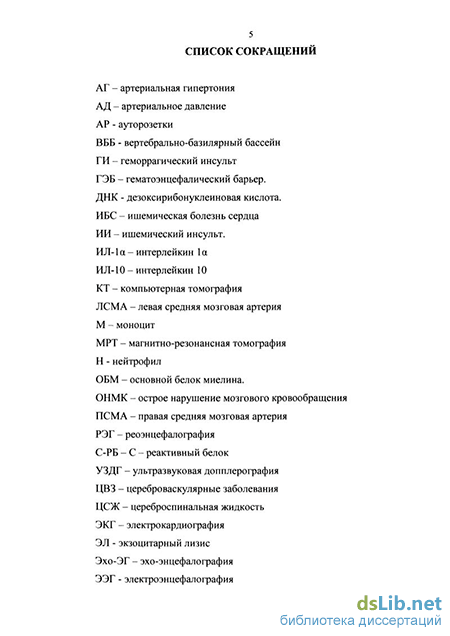 5

СПИСОК СОКРАЩЕНИЙ

АГ – артериальная гипертония

АД – артериальное давление

АР - ауторозетки

ВББ - вертебрально-базилярный бассейн

ГИ – геморрагический инсульт

ГЭБ – гематоэнцефалический барьер.

ДНК - дезоксирибонуклеиновая кислота.

ИБС – ишемическая болезнь сердца

ИИ – ишемический инсульт.

ИЛ-1α – интерлейкин 1α

ИЛ-10 – интерлейкин 10

КТ – компьютерная томография

ЛСМА – левая средняя мозговая артерия

М – моноцит

МРТ – магнитно-резонансная томография

Н - нейтрофил

ОБМ – основной белок миелина.

ОНМК – острое нарушение мозгового кровообращения

ПСМА – правая средняя мозговая артерия

РЭГ – реоэнцефалография

С-РБ – С – реактивный белок

УЗДГ – ультразвуковая допплерография

ЦВЗ – цереброваскулярные заболевания

ЦСЖ – цереброспинальная жидкость

ЭКГ – электрокардиография

ЭЛ - экзоцитарный лизис

Эхо-ЭГ – эхо-энцефалография

ЭЭГ - электроэнцефалография

dsLib.net
библиотека диссертаций